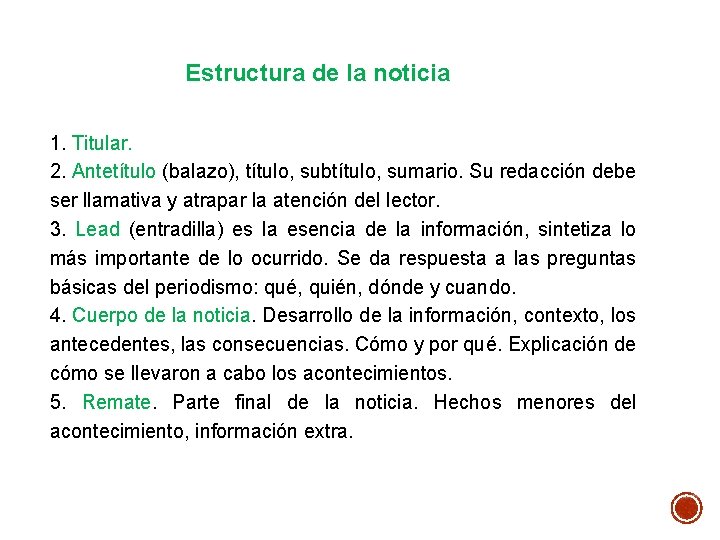 Estructura de la noticia

1. Titular.
2. Antetítulo (balazo), título, subtítulo, sumario. Su redacción debe ser llamativa y atrapar la atención del lector.
3. Lead (entradilla) es la esencia de la información, sintetiza lo más importante de lo ocurrido. Se da respuesta a las preguntas básicas del periodismo: qué, quién, dónde y cuando.
4. Cuerpo de la noticia. Desarrollo de la información, contexto, los antecedentes, las consecuencias. Cómo y por qué. Explicación de cómo se llevaron a cabo los acontecimientos.
5. Remate. Parte final de la noticia. Hechos menores del acontecimiento, información extra.